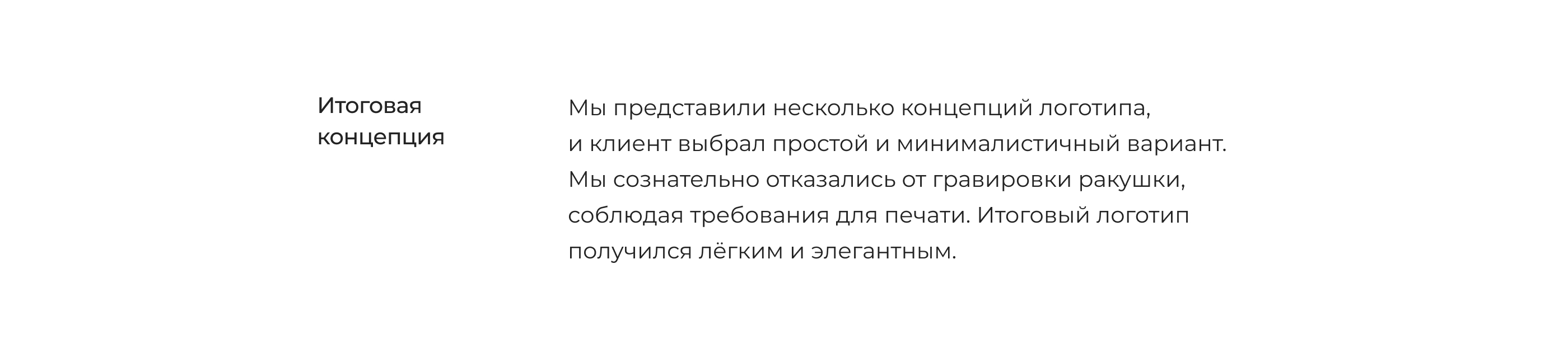 Итоговая
концепция

Мы представили несколько концепций логотипа, и клиент выбрал простой и минималистичный вариант. Мы сознательно отказались от гравировки ракушки, соблюдая требования для печати. Итоговый логотип получился лёгким и элегантным.